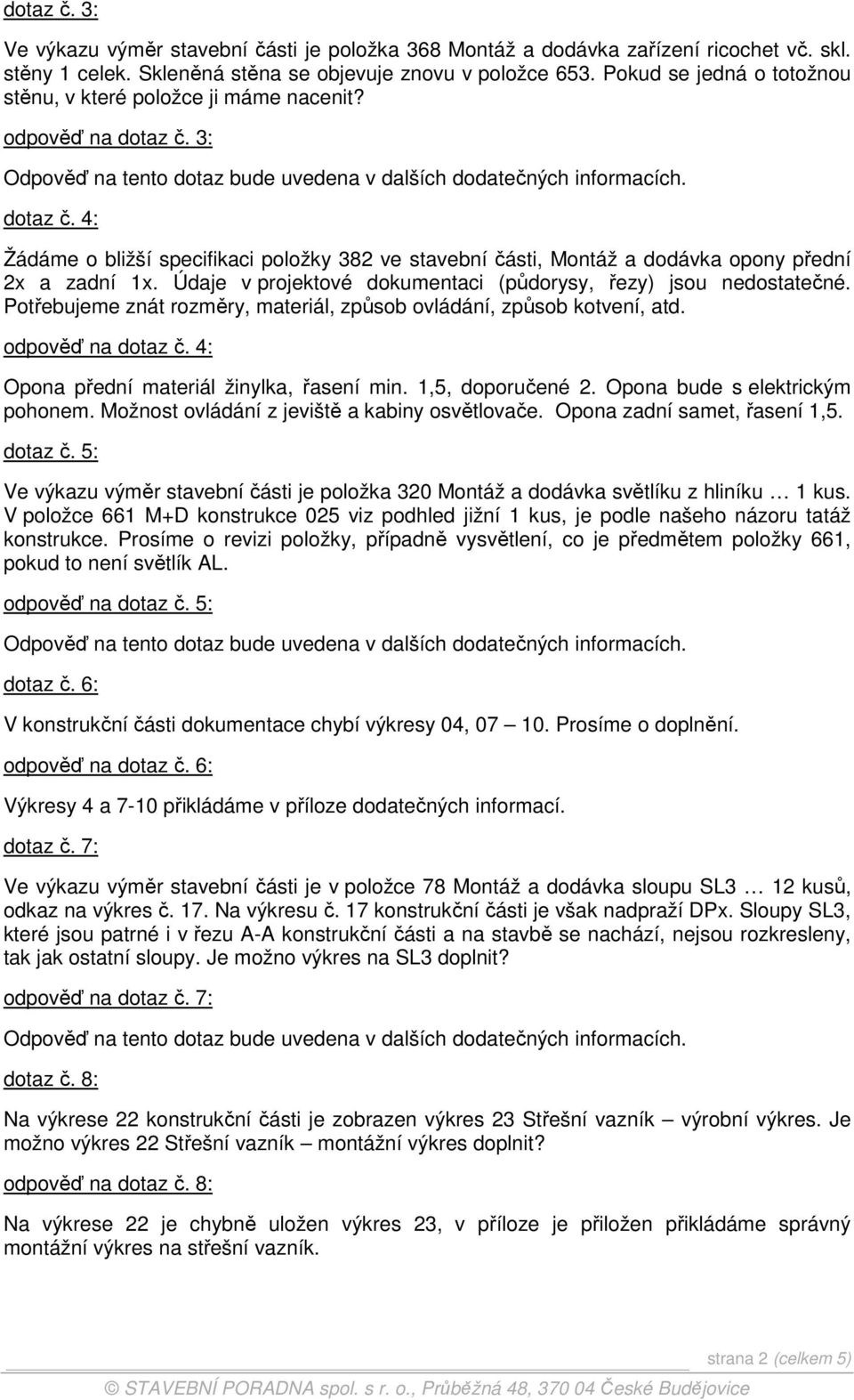 dotaz č. 3:

Ve výkazu výměr stavební části je položka 368 Montáž a dodávka zařízení ricochet vč. skl. stěny 1 celek. Skleněná stěna se objevuje znovu v položce 653. Pokud se jedná o totožnou stěnu, v které položce ji máme nacenit?

odpověď na dotaz č. 3:

Odpověď na tento dotaz bude uvedena v dalších dodatečných informacích.

dotaz č. 4:

Žádáme o bližší specifikaci položky 382 ve stavební části, Montáž a dodávka opony přední 2x a zadní 1x. Údaje v projektové dokumentaci (půdorysy, řezy) jsou nedostatečné. Potřebujeme znát rozměry, materiál, způsob ovládání, způsob kotvení, atd.

odpověď na dotaz č. 4:

Opona přední materiál žinylka, řasení min. 1,5, doporučené 2. Opona bude s elektrickým pohonem. Možnost ovládání z jeviště a kabiny osvětlovače. Opona zadní samet, řasení 1,5.

dotaz č. 5:

Ve výkazu výměr stavební části je položka 320 Montáž a dodávka světlíku z hliníku … 1 kus. V položce 661 M+D konstrukce 025 viz podhled jižní 1 kus, je podle našeho názoru tatáž konstrukce. Prosíme o revizi položky, případně vysvětlení, co je předmětem položky 661, pokud to není světlík AL.

odpověď na dotaz č. 5:

Odpověď na tento dotaz bude uvedena v dalších dodatečných informacích.

dotaz č. 6:

V konstrukční části dokumentace chybí výkresy 04, 07 — 10. Prosíme o doplnění.

odpověď na dotaz č. 6:

Výkresy 4 a 7-10 přikládáme v příloze dodatečných informací.

dotaz č. 7:

Ve výkazu výměr stavební části je v položce 78 Montáž a dodávka sloupu SL3 … 12 kusů, odkaz na výkres č. 17. Na výkresu č. 17 konstrukční části je však nadpraží DPx. Sloupy SL3, které jsou patrné i v řezu A-A konstrukční části a na stavbě se nachází, nejsou rozkresleny, tak jak ostatní sloupy. Je možno výkres na SL3 doplnit?

odpověď na dotaz č. 7:

Odpověď na tento dotaz bude uvedena v dalších dodatečných informacích.

dotaz č. 8:

Na výkrese 22 konstrukční části je zobrazen výkres 23 Střešní vazník – výrobní výkres. Je možno výkres 22 Střešní vazník – montážní výkres doplnit?

odpověď na dotaz č. 8:

Na výkrese 22 je chybně uložen výkres 23, v příloze je přiložen přikládáme správný montážní výkres na střešní vazník.

strana 2 (celkem 5)

© STAVEBNÍ PORADNA spol. s r. o., Průběžná 48, 370 04 České Budějovice